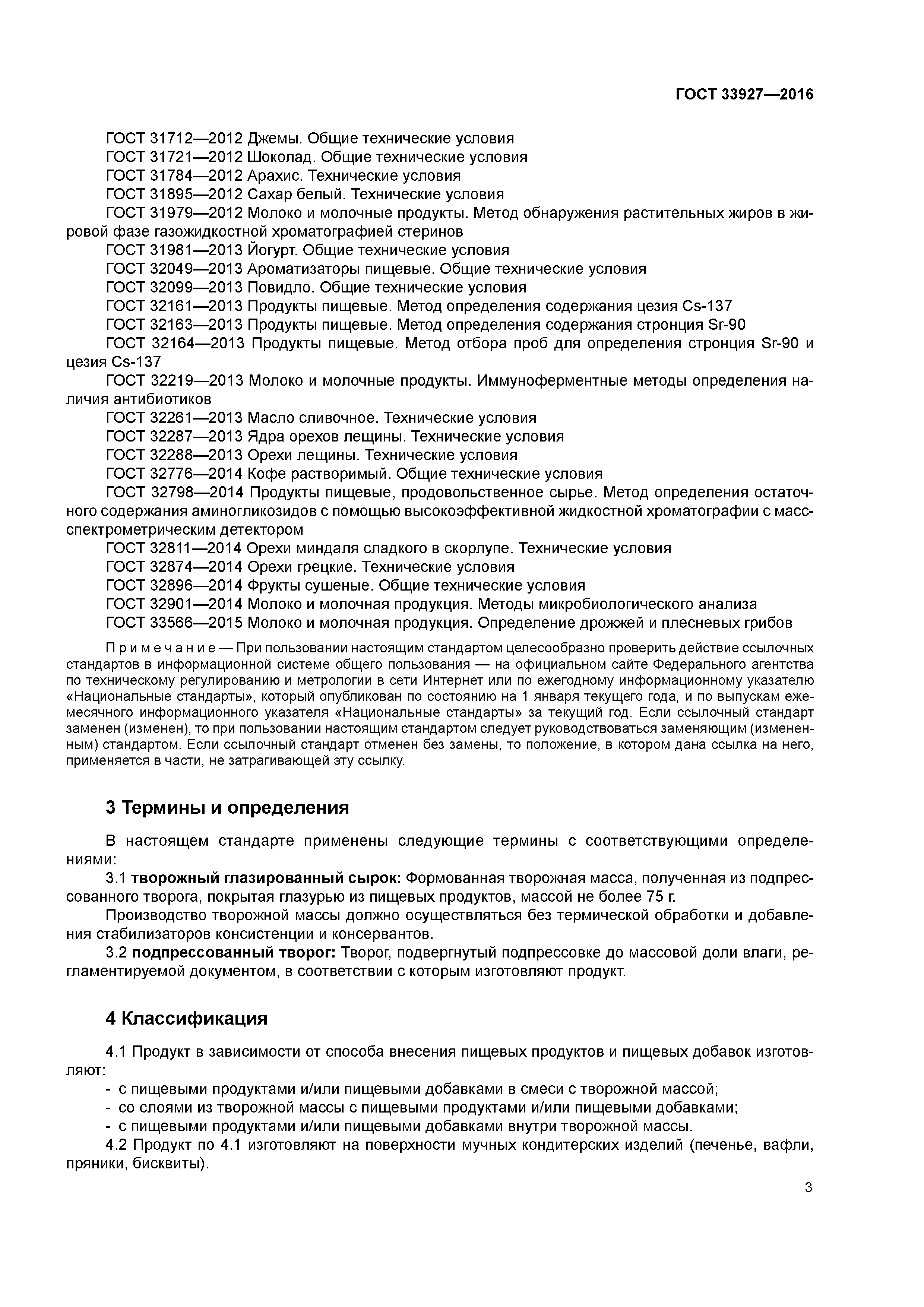 ГОСТ 33927—2016

ГОСТ 31712—2012 Джемы. Общие технические условия
ГОСТ 31721—2012 Шоколад. Общие технические условия
ГОСТ 31784—2012 Арахис. Технические условия
ГОСТ 31895—2012 Сахар белый. Технические условия
ГОСТ 31979—2012 Молоко и молочные продукты. Метод обнаружения растительных жиров в жировой фазе газожидкостной хроматографией стеринов
ГОСТ 31981—2013 Йогурт. Общие технические условия
ГОСТ 32049—2013 Ароматизаторы пищевые. Общие технические условия
ГОСТ 32099—2013 Повидло. Общие технические условия
ГОСТ 32161—2013 Продукты пищевые. Метод определения содержания цезия Cs-137
ГОСТ 32163—2013 Продукты пищевые. Метод определения содержания стронция Sr-90
ГОСТ 32164—2013 Продукты пищевые. Метод отбора проб для определения стронция Sr-90 и цезия Cs-137
ГОСТ 32219—2013 Молоко и молочные продукты. Иммуноферментные методы определения наличия антибиотиков
ГОСТ 32261—2013 Масло сливочное. Технические условия
ГОСТ 32287—2013 Ядра орехов лещины. Технические условия
ГОСТ 32288—2013 Орехи лещины. Технические условия
ГОСТ 32776—2014 Кофе растворимый. Общие технические условия
ГОСТ 32798—2014 Продукты пищевые, продовольственное сырье. Метод определения остаточного содержания аминогликозидов с помощью высокоэффективной жидкостной хроматографии с масс-спектрометрическим детектором
ГОСТ 32811—2014 Орехи миндаля сладкого в скорлупе. Технические условия
ГОСТ 32874—2014 Орехи грецкие. Технические условия
ГОСТ 32896—2014 Фрукты сушеные. Общие технические условия
ГОСТ 32901—2014 Молоко и молочная продукция. Методы микробиологического анализа
ГОСТ 33566—2015 Молоко и молочная продукция. Определение дрожжей и плесневых грибов

Примечание — При пользовании настоящим стандартом целесообразно проверить действие ссылочных стандартов в информационной системе общего пользования — на официальном сайте Федерального агентства по техническому регулированию и метрологии в сети Интернет или по ежегодному информационному указателю «Национальные стандарты», который опубликован по состоянию на 1 января текущего года, и по выпускам ежемесячного информационного указателя «Национальные стандарты» за текущий год. Если ссылочный стандарт заменен (изменен), то при пользовании настоящим стандартом следует руководствоваться заменяющим (измененным) стандартом. Если ссылочный стандарт отменен без замены, то положение, в котором дана ссылка на него, применяется в части, не затрагивающей эту ссылку.

3 Термины и определения

В настоящем стандарте применены следующие термины с соответствующими определениями:
3.1 творожный глазированный сырок: Формованная творожная масса, полученная из подпрессованного творога, покрытая глазурью из пищевых продуктов, массой не более 75 г.
Производство творожной массы должно осуществляться без термической обработки и добавления стабилизаторов консистенции и консервантов.
3.2 подпрессованный творог: Творог, подвергнутый подпрессовке до массовой доли влаги, регламентируемой документом, в соответствии с которым изготовляют продукт.

4 Классификация

4.1 Продукт в зависимости от способа внесения пищевых продуктов и пищевых добавок изготовляют:
- с пищевыми продуктами и/или пищевыми добавками в смеси с творожной массой;
- со слоями из творожной массы с пищевыми продуктами и/или пищевыми добавками;
- с пищевыми продуктами и/или пищевыми добавками внутри творожной массы.
4.2 Продукт по 4.1 изготовляют на поверхности мучных кондитерских изделий (печенье, вафли, пряники, бисквиты).

3